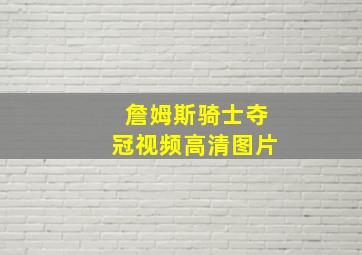 詹姆斯骑士夺冠视频高清图片